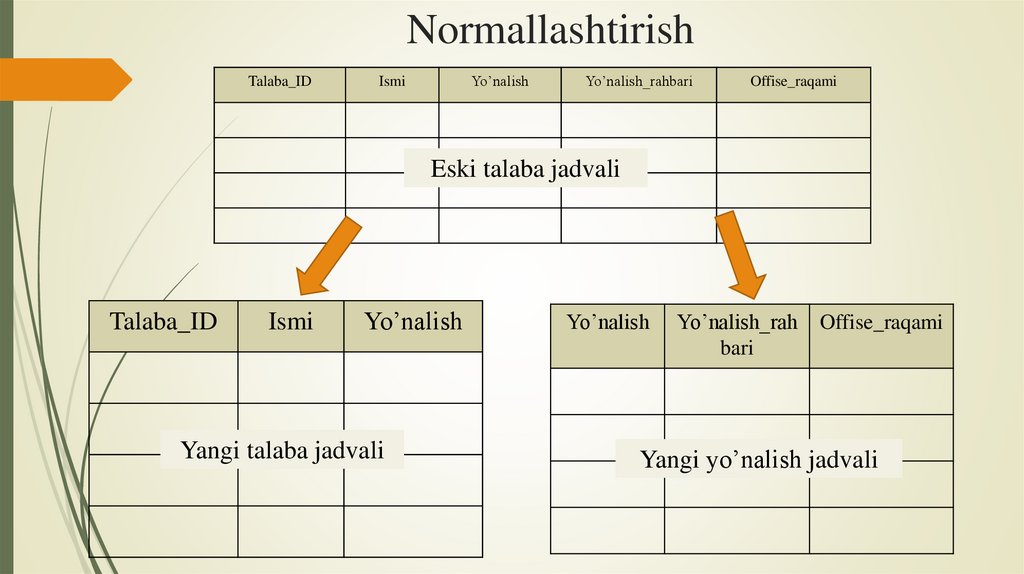 Normallashtirish

| Talaba_ID | Ismi | Yo’nalish | Yo’nalish_rahbari | Offise_raqami |
|---|---|---|---|---|
| | | | | |
| | | | | |
| | | | | |
| | | | | |

Eski talaba jadvali

| Talaba_ID | Ismi | Yo’nalish |
|---|---|---|
| | | |
| | | |
| | | |
| | | |

Yangi talaba jadvali

| Yo’nalish | Yo’nalish_rahbari | Offise_raqami |
|---|---|---|
| | | |
| | | |
| | | |
| | | |

Yangi yo’nalish jadvali